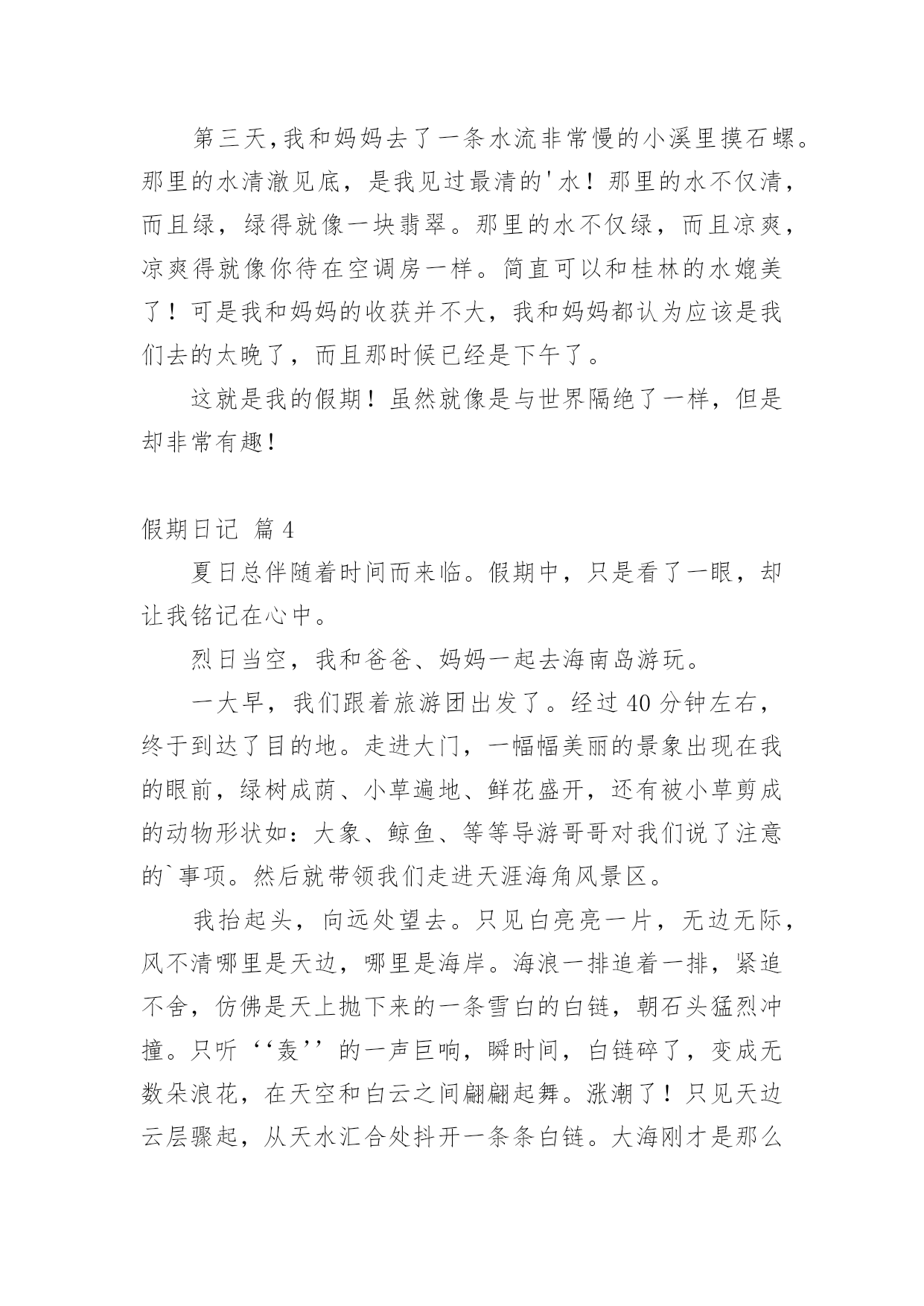 第三天,我和妈妈去了一条水流非常慢的小溪里摸石螺。那里的水清澈见底，是我见过最清的'水！那里的水不仅清，而且绿，绿得就像一块翡翠。那里的水不仅绿，而且凉爽，凉爽得就像你待在空调房一样。简直可以和桂林的水媲美了！可是我和妈妈的收获并不大，我和妈妈都认为应该是我们去的太晚了，而且那时候已经是下午了。

这就是我的假期！虽然就像是与世界隔绝了一样，但是却非常有趣！

假期日记 篇4

夏日总伴随着时间而来临。假期中，只是看了一眼，却让我铭记在心中。

烈日当空，我和爸爸、妈妈一起去海南岛游玩。

一大早，我们跟着旅游团出发了。经过40分钟左右，终于到达了目的地。走进大门，一幅幅美丽的景象出现在我的眼前，绿树成荫、小草遍地、鲜花盛开，还有被小草剪成的动物形状如：大象、鲸鱼、等等导游哥哥对我们说了注意的`事项。然后就带领我们走进天涯海角风景区。

我抬起头，向远处望去。只见白亮亮一片，无边无际，风不清哪里是天边，哪里是海岸。海浪一排追着一排，紧追不舍，仿佛是天上抛下来的一条雪白的白链，朝石头猛烈冲撞。只听‘‘轰’’的一声巨响，瞬时间，白链碎了，变成无数朵浪花，在天空和白云之间翩翩起舞。涨潮了！只见天边云层骤起，从天水汇合处抖开一条条白链。大海刚才是那么